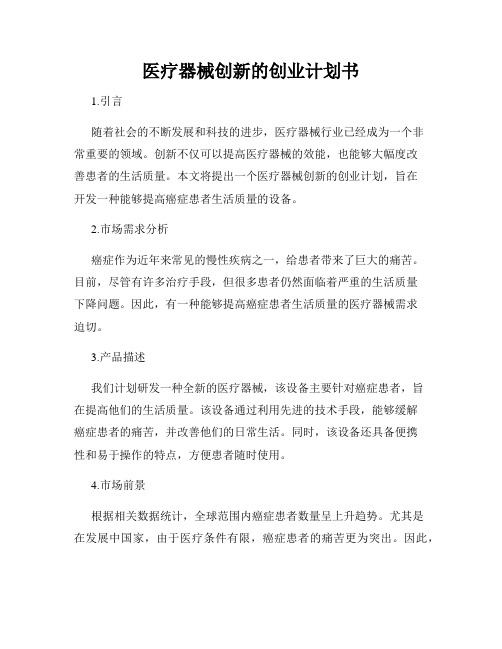 医疗器械创新的创业计划书

1.引言

随着社会的不断发展和科技的进步，医疗器械行业已经成为一个非常重要的领域。创新不仅可以提高医疗器械的效能，也能够大幅度改善患者的生活质量。本文将提出一个医疗器械创新的创业计划，旨在开发一种能够提高癌症患者生活质量的设备。

2.市场需求分析

癌症作为近年来常见的慢性疾病之一，给患者带来了巨大的痛苦。目前，尽管有许多治疗手段，但很多患者仍然面临着严重的生活质量下降问题。因此，有一种能够提高癌症患者生活质量的医疗器械需求迫切。

3.产品描述

我们计划研发一种全新的医疗器械，该设备主要针对癌症患者，旨在提高他们的生活质量。该设备通过利用先进的技术手段，能够缓解癌症患者的痛苦，并改善他们的日常生活。同时，该设备还具备便携性和易于操作的特点，方便患者随时使用。

4.市场前景

根据相关数据统计，全球范围内癌症患者数量呈上升趋势。尤其是在发展中国家，由于医疗条件有限，癌症患者的痛苦更为突出。因此，